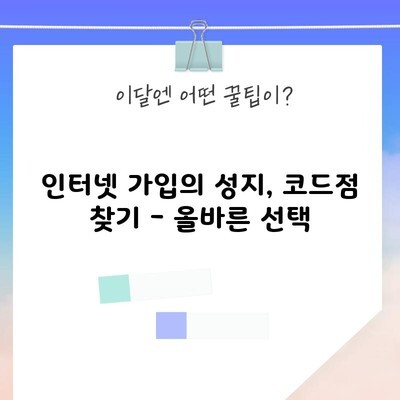 이달엔 어떤 꿀팁이?

인터넷 가입의 성지, 코드점 찾기 - 올바른 선택